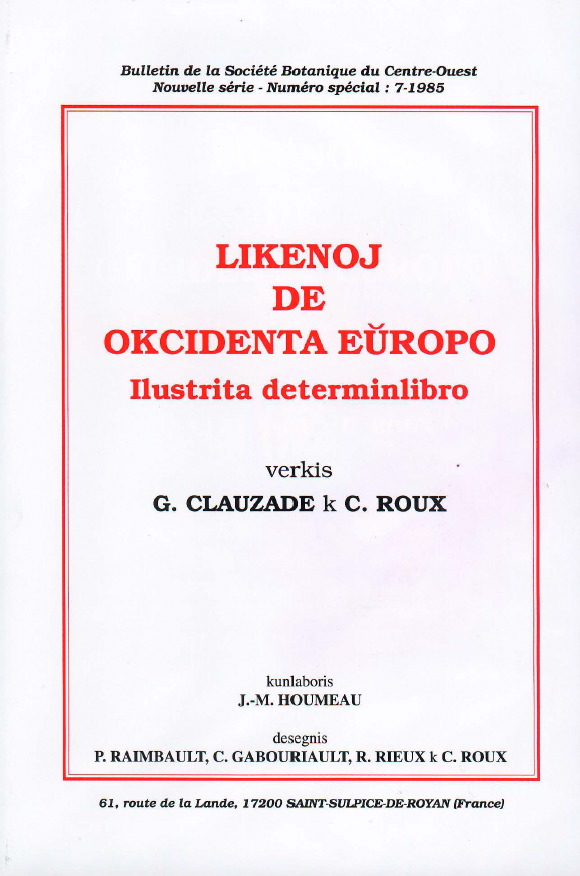 Bulletin de la Société Botanique du Centre-Ouest
Nouvelle série - Numéro spécial : 7-1985

LIKENOJ
DE
OKCIDENTA EŬROPO
Ilustrita determinlibro

verkis
G. CLAUZADE k C. ROUX

kunlaboris
J.-M. HOUMEAU

desegnis
P. RAIMBAULT, C. GABOURIAULT, R. RIEUX k C. ROUX

61, route de la Lande, 17200 SAINT-SULPICE-DE-ROYAN (France)